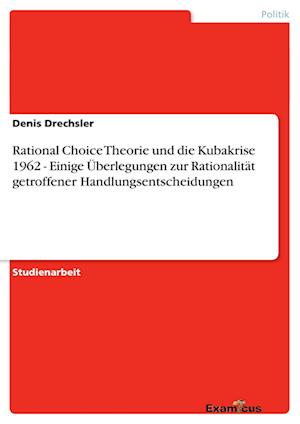 Politik

Denis Drechsler

Rational Choice Theorie und die Kubakrise 1962 - Einige Überlegungen zur Rationalität getroffener Handlungsentscheidungen

Studienarbeit

Examicus